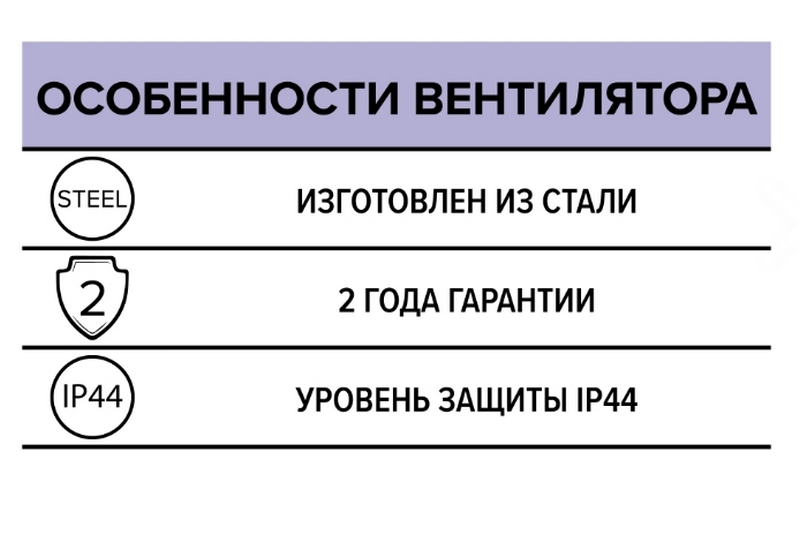 ОСОБЕННОСТИ ВЕНТИЛЯТОРА

STEEL

ИЗГОТОВЛЕН ИЗ СТАЛИ

2

2 ГОДА ГАРАНТИИ

IP44

УРОВЕНЬ ЗАЩИТЫ IP44